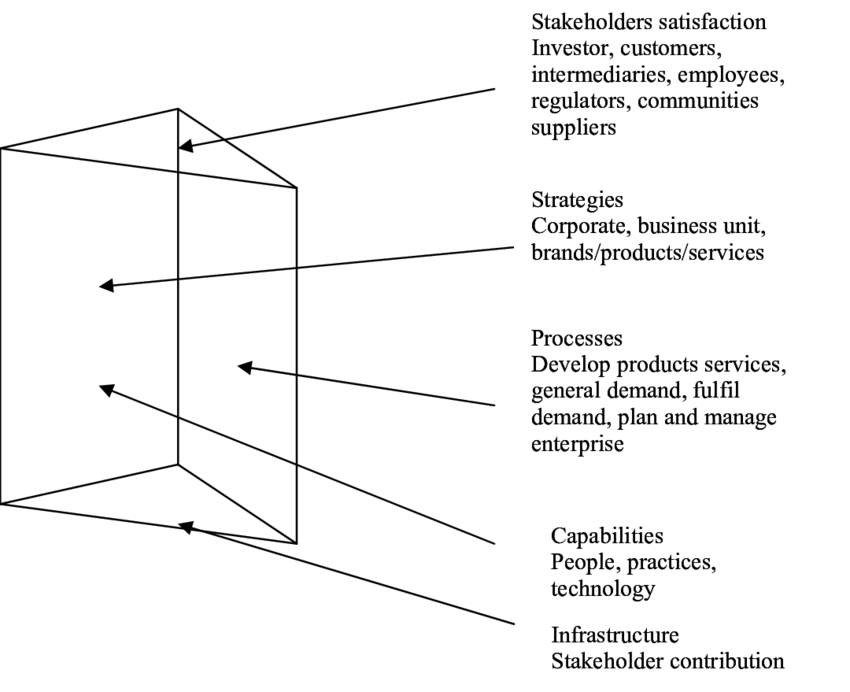 Stakeholders satisfaction
Investor, customers, intermediaries, employees, regulators, communities suppliers

Strategies
Corporate, business unit, brands/products/services

Processes
Develop products services, general demand, fulfil demand, plan and manage enterprise

Capabilities
People, practices, technology

Infrastructure
Stakeholder contribution